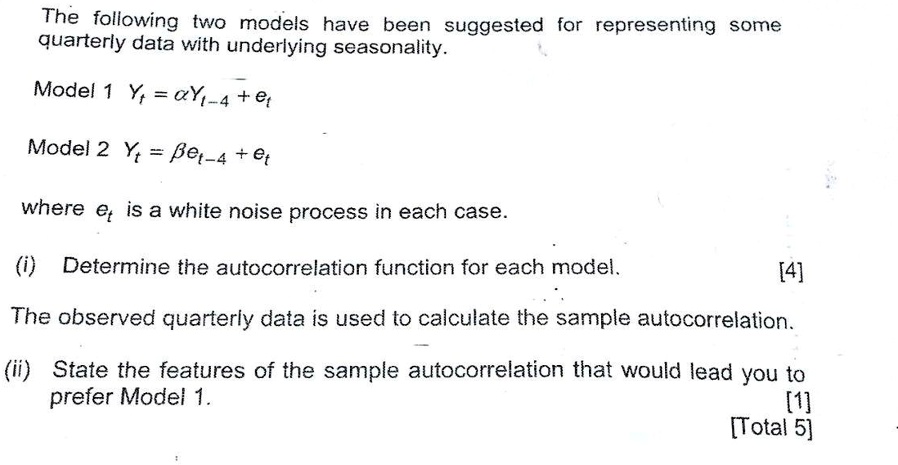 The following two models have been suggested for representing some quarterly data with underlying seasonality.

Model 1 $Y_t = \alpha Y_{t-4} + e_t$

Model 2 $Y_t = \beta e_{t-4} + e_t$

where $e_t$ is a white noise process in each case.

(i) Determine the autocorrelation function for each model. [4]

The observed quarterly data is used to calculate the sample autocorrelation.

(ii) State the features of the sample autocorrelation that would lead you to prefer Model 1. [1]

[Total 5]